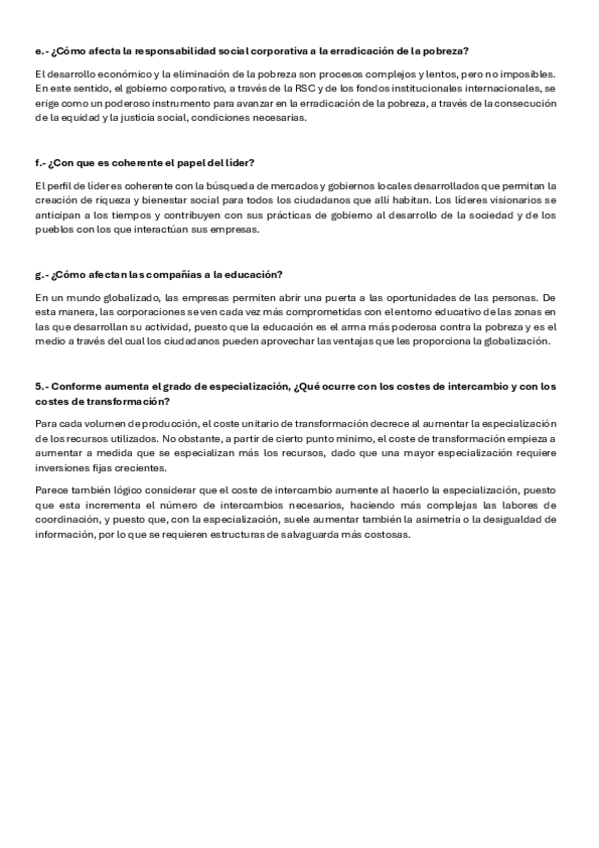 e.- ¿Cómo afecta la responsabilidad social corporativa a la erradicación de la pobreza?

El desarrollo económico y la eliminación de la pobreza son procesos complejos y lentos, pero no imposibles. En este sentido, el gobierno corporativo, a través de la RSC y de los fondos institucionales internacionales, se erige como un poderoso instrumento para avanzar en la erradicación de la pobreza, a través de la consecución de la equidad y la justicia social, condiciones necesarias.

f.- ¿Con que es coherente el papel del líder?

El perfil de líder es coherente con la búsqueda de mercados y gobiernos locales desarrollados que permitan la creación de riqueza y bienestar social para todos los ciudadanos que allí habitan. Los líderes visionarios se anticipan a los tiempos y contribuyen con sus prácticas de gobierno al desarrollo de la sociedad y de los pueblos con los que interactúan sus empresas.

g.- ¿Cómo afectan las compañías a la educación?

En un mundo globalizado, las empresas permiten abrir una puerta a las oportunidades de las personas. De esta manera, las corporaciones se ven cada vez más comprometidas con el entorno educativo de las zonas en las que desarrollan su actividad, puesto que la educación es el arma más poderosa contra la pobreza y es el medio a través del cual los ciudadanos pueden aprovechar las ventajas que les proporciona la globalización.

5.- Conforme aumenta el grado de especialización, ¿Qué ocurre con los costes de intercambio y con los costes de transformación?

Para cada volumen de producción, el coste unitario de transformación decrece al aumentar la especialización de los recursos utilizados. No obstante, a partir de cierto punto mínimo, el coste de transformación empieza a aumentar a medida que se especializan más los recursos, dado que una mayor especialización requiere inversiones fijas crecientes.

Parece también lógico considerar que el coste de intercambio aumente al hacerlo la especialización, puesto que esta incrementa el número de intercambios necesarios, haciendo más complejas las labores de coordinación, y puesto que, con la especialización, suele aumentar también la asimetría o la desigualdad de información, por lo que se requieren estructuras de salvaguarda más costosas.